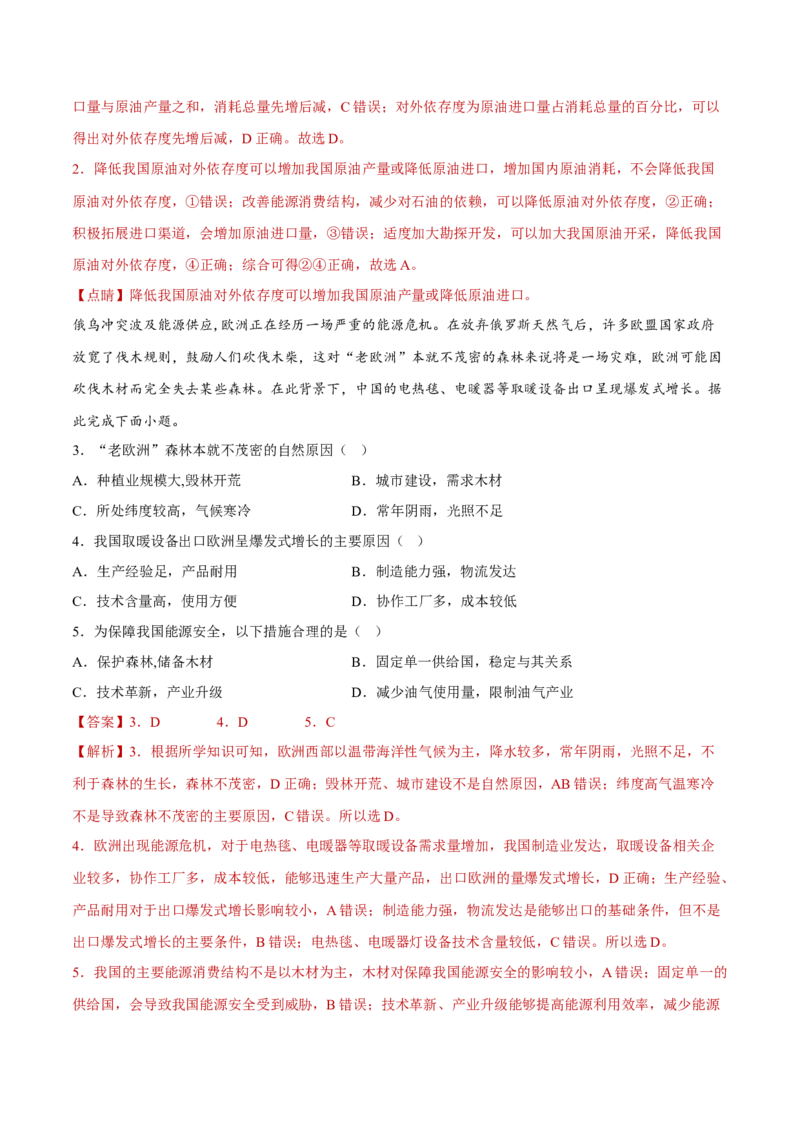 口量与原油产量之和，消耗总量先增后减，C 错误；对外依存度为原油进口量占消耗总量的百分比，可以得出对外依存度先增后减，D 正确。故选 D。

2．降低我国原油对外依存度可以增加我国原油产量或降低原油进口，增加国内原油消耗，不会降低我国原油对外依存度，①错误；改善能源消费结构，减少对石油的依赖，可以降低原油对外依存度，②正确；积极拓展进口渠道，会增加原油进口量，③错误；适度加大勘探开发，可以加大我国原油开采，降低我国原油对外依存度，④正确；综合可得②④正确，故选 A。

【点睛】降低我国原油对外依存度可以增加我国原油产量或降低原油进口。

俄乌冲突波及能源供应，欧洲正在经历一场严重的能源危机。在放弃俄罗斯天然气后，许多欧盟国家政府放宽了伐木规则，鼓励人们砍伐木柴，这对“老欧洲”本就不茂密的森林来说将是一场灾难，欧洲可能因砍伐木材而完全失去某些森林。在此背景下，中国的电热毯、电暖器等取暖设备出口呈现爆发式增长。据此完成下面小题。

3．“老欧洲”森林本就不茂密的自然原因（ ）

A．种植业规模大,毁林开荒　　B．城市建设，需求木材

C．所处纬度较高，气候寒冷　　D．常年阴雨，光照不足

4．我国取暖设备出口欧洲呈爆发式增长的主要原因（ ）

A．生产经验足，产品耐用　　B．制造能力强，物流发达

C．技术含量高，使用方便　　D．协作工厂多，成本较低

5．为保障我国能源安全，以下措施合理的是（ ）

A．保护森林,储备木材　　B．固定单一供给国，稳定与其关系

C．技术革新，产业升级　　D．减少油气使用量，限制油气产业

【答案】3．D　　4．D　　5．C

【解析】3．根据所学知识可知，欧洲西部以温带海洋性气候为主，降水较多，常年阴雨，光照不足，不利于森林的生长，森林不茂密，D 正确；毁林开荒、城市建设不是自然原因，AB 错误；纬度高气温寒冷不是导致森林不茂密的主要原因，C 错误。所以选 D。

4．欧洲出现能源危机，对于电热毯、电暖器等取暖设备需求量增加，我国制造业发达，取暖设备相关企业较多，协作工厂多，成本较低，能够迅速生产大量产品，出口欧洲的量爆发式增长，D 正确；生产经验、产品耐用对于出口爆发式增长影响较小，A 错误；制造能力强，物流发达是能够出口的基础条件，但不是出口爆发式增长的主要条件，B 错误；电热毯、电暖器灯设备技术含量较低，C 错误。所以选 D。

5．我国的主要能源消费结构不是以木材为主，木材对保障我国能源安全的影响较小，A 错误；固定单一的供给国，会导致我国能源安全受到威胁，B 错误；技术革新、产业升级能够提高能源利用效率，减少能源